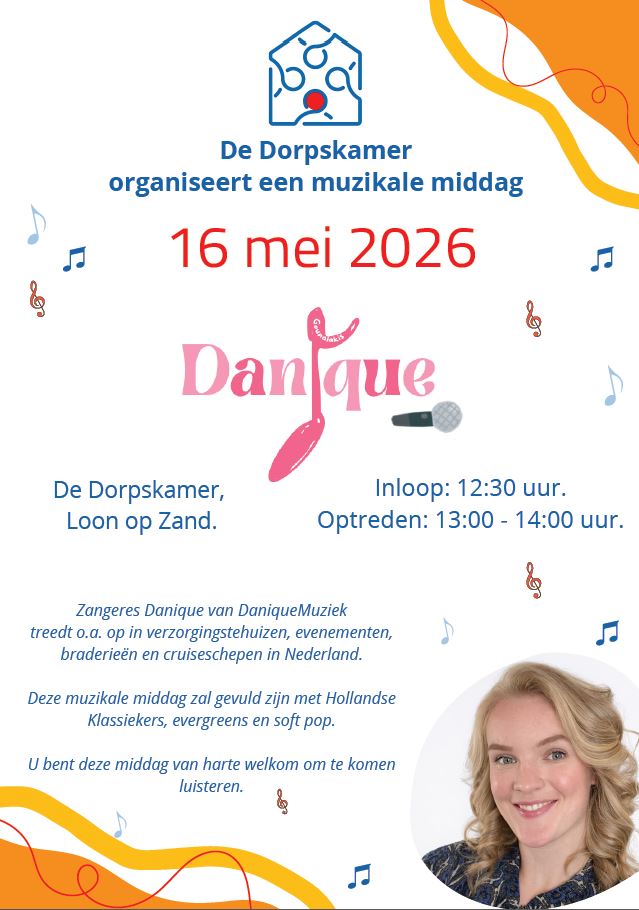 De Dorpskamer
organiseert een muzikale middag

16 mei 2026

Danique

De Dorpskamer,
Loon op Zand.

Inloop: 12:30 uur.
Optreden: 13:00 - 14:00 uur.

Zangeres Danique van DaniqueMuziek treedt o.a. op in verzorgingstehuizen, evenementen, braderieën en cruiseschepen in Nederland.

Deze muzikale middag zal gevuld zijn met Hollandse Klassiekers, evergreens en soft pop.

U bent deze middag van harte welkom om te komen luisteren.